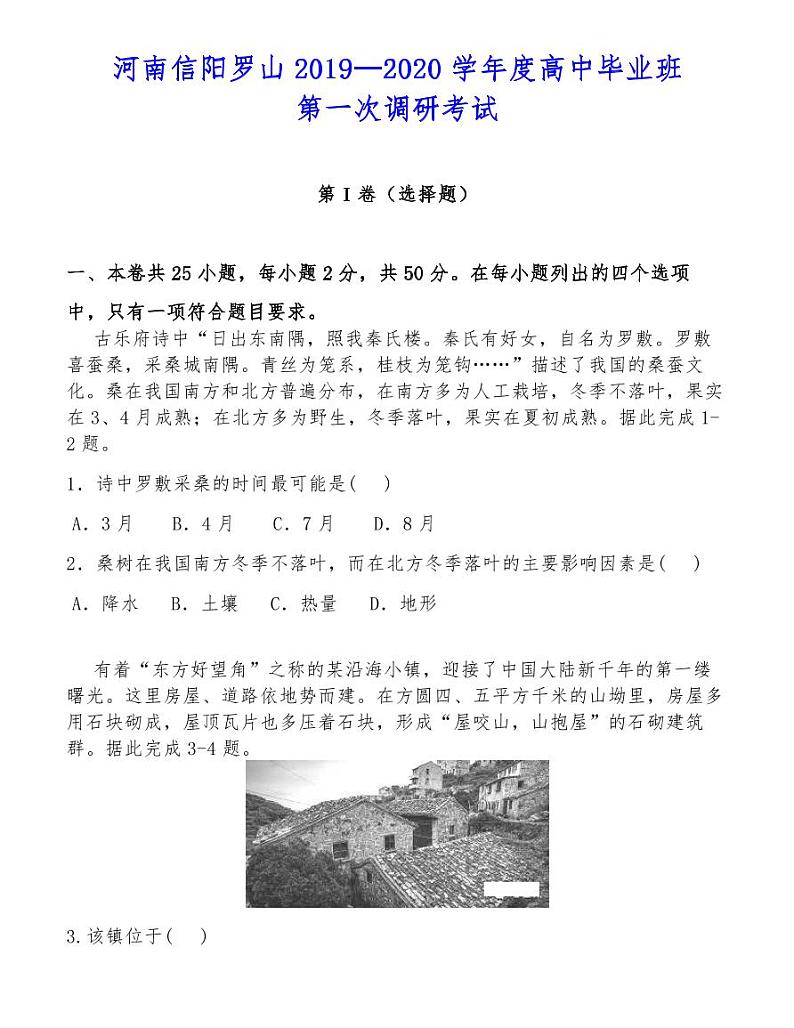 河南信阳罗山2019—2020学年度高中毕业班
第一次调研考试

第Ⅰ卷（选择题）

一、本卷共25小题，每小题2分，共50分。在每小题列出的四个选项中，只有一项符合题目要求。

古乐府诗中“日出东南隅，照我秦氏楼。秦氏有好女，自名为罗敷。罗敷喜蚕桑，采桑城南隅。青丝为笼系，桂枝为笼钩……”描述了我国的桑蚕文化。桑在我国南方和北方普遍分布，在南方多为人工栽培，冬季不落叶，果实在3、4月成熟；在北方多为野生，冬季落叶，果实在夏初成熟。据此完成1-2题。

1．诗中罗敷采桑的时间最可能是(　)

A．3月　B．4月　C．7月　D．8月

2．桑树在我国南方冬季不落叶，而在北方冬季落叶的主要影响因素是(　)

A．降水　B．土壤　C．热量　D．地形

有着“东方好望角”之称的某沿海小镇，迎接了中国大陆新千年的第一缕曙光。这里房屋、道路依地势而建。在方圆四、五平方千米的山坳里，房屋多用石块砌成，屋顶瓦片也多压着石块，形成“屋咬山，山抱屋”的石砌建筑群。据此完成3-4题。

3.该镇位于(　)